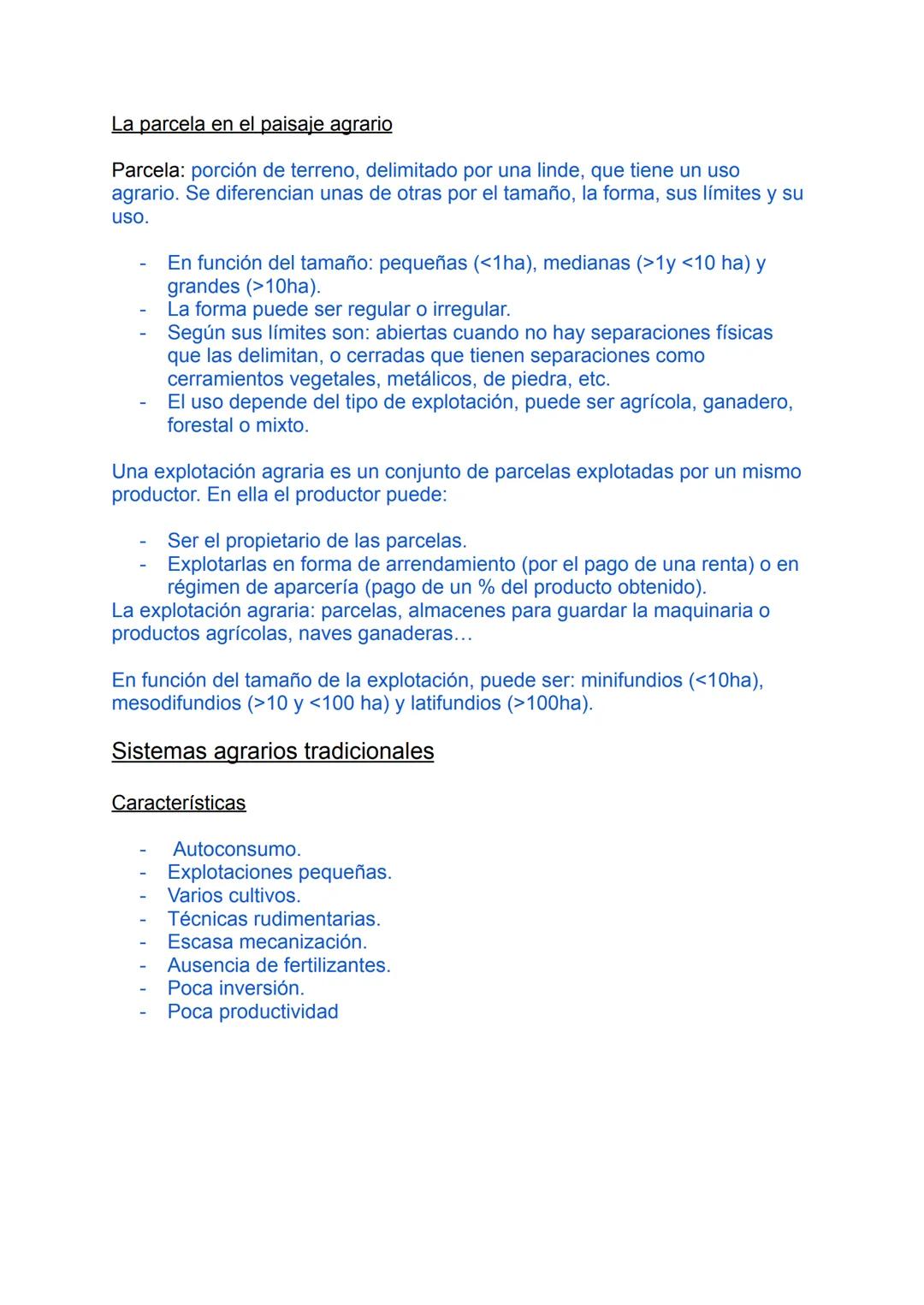 La parcela en el paisaje agrario

Parcela: porción de terreno, delimitado por una linde, que tiene un uso agrario. Se diferencian unas de otras por el tamaño, la forma, sus límites y su uso.

- En función del tamaño: pequeñas (<1ha), medianas (>1y <10 ha) y grandes (>10ha).
- La forma puede ser regular o irregular.
- Según sus límites son: abiertas cuando no hay separaciones físicas que las delimitan, o cerradas que tienen separaciones como cerramientos vegetales, metálicos, de piedra, etc.
- El uso depende del tipo de explotación, puede ser agrícola, ganadero, forestal o mixto.

Una explotación agraria es un conjunto de parcelas explotadas por un mismo productor. En ella el productor puede:

- Ser el propietario de las parcelas.
- Explotarlas en forma de arrendamiento (por el pago de una renta) o en régimen de aparcería (pago de un % del producto obtenido).

La explotación agraria: parcelas, almacenes para guardar la maquinaria o productos agrícolas, naves ganaderas…

En función del tamaño de la explotación, puede ser: minifundios (<10ha), mesodifundios (>10 y <100 ha) y latifundios (>100ha).

Sistemas agrarios tradicionales

Características

- Autoconsumo.
- Explotaciones pequeñas.
- Varios cultivos.
- Técnicas rudimentarias.
- Escasa mecanización.
- Ausencia de fertilizantes.
- Poca inversión.
- Poca productividad